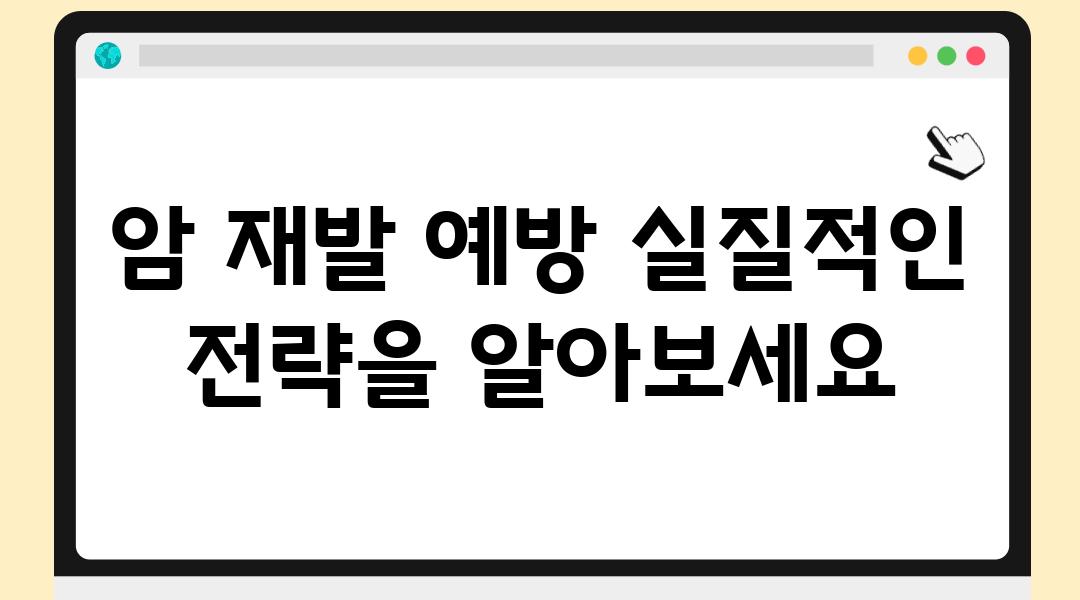 암 재발 예방 실질적인 전략을 알아보세요